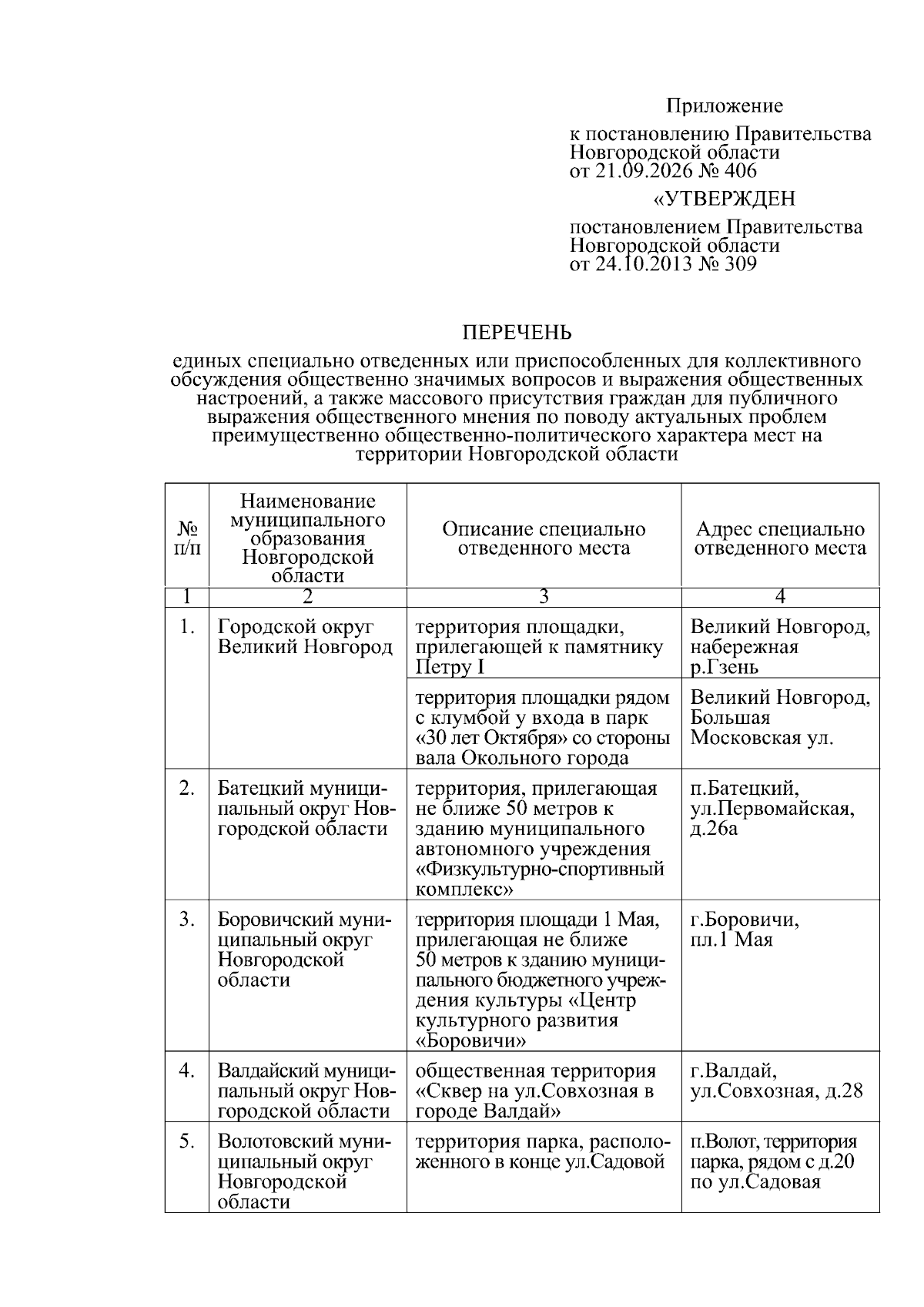 Приложение

к постановлению Правительства Новгородской области от 21.09.2026 № 406

«УТВЕРЖДЕН

постановлением Правительства Новгородской области от 24.10.2013 № 309

ПЕРЕЧЕНЬ

единых специально отведенных или приспособленных для коллективного обсуждения общественно значимых вопросов и выражения общественных настроений, а также массового присутствия граждан для публичного выражения общественного мнения по поводу актуальных проблем преимущественно общественно-политического характера мест на территории Новгородской области

| № п/п | Наименование муниципального образования Новгородской области | Описание специально отведенного места | Адрес специально отведенного места |
|---|---|---|---|
| 1 | 2 | 3 | 4 |
| 1. | Городской округ Великий Новгород | территория площадки, прилегающей к памятнику Петру I | Великий Новгород, набережная р.Гзень |
| | | территория площадки рядом с клумбой у входа в парк «30 лет Октября» со стороны вала Окольного города | Великий Новгород, Большая Московская ул. |
| 2. | Батецкий муниципальный округ Новгородской области | территория, прилегающая не ближе 50 метров к зданию муниципального автономного учреждения «Физкультурно-спортивный комплекс» | п.Батецкий, ул.Первомайская, д.26а |
| 3. | Боровичский муниципальный округ Новгородской области | территория площади 1 Мая, прилегающая не ближе 50 метров к зданию муниципального бюджетного учреждения культуры «Центр культурного развития «Боровичи» | г.Боровичи, пл.1 Мая |
| 4. | Валдайский муниципальный округ Новгородской области | общественная территория «Сквер на ул.Совхозная в городе Валдай» | г.Валдай, ул.Совхозная, д.28 |
| 5. | Волотовский муниципальный округ Новгородской области | территория парка, расположенного в конце ул.Садовой | п.Волот, территория парка, рядом с д.20 по ул.Садовая |